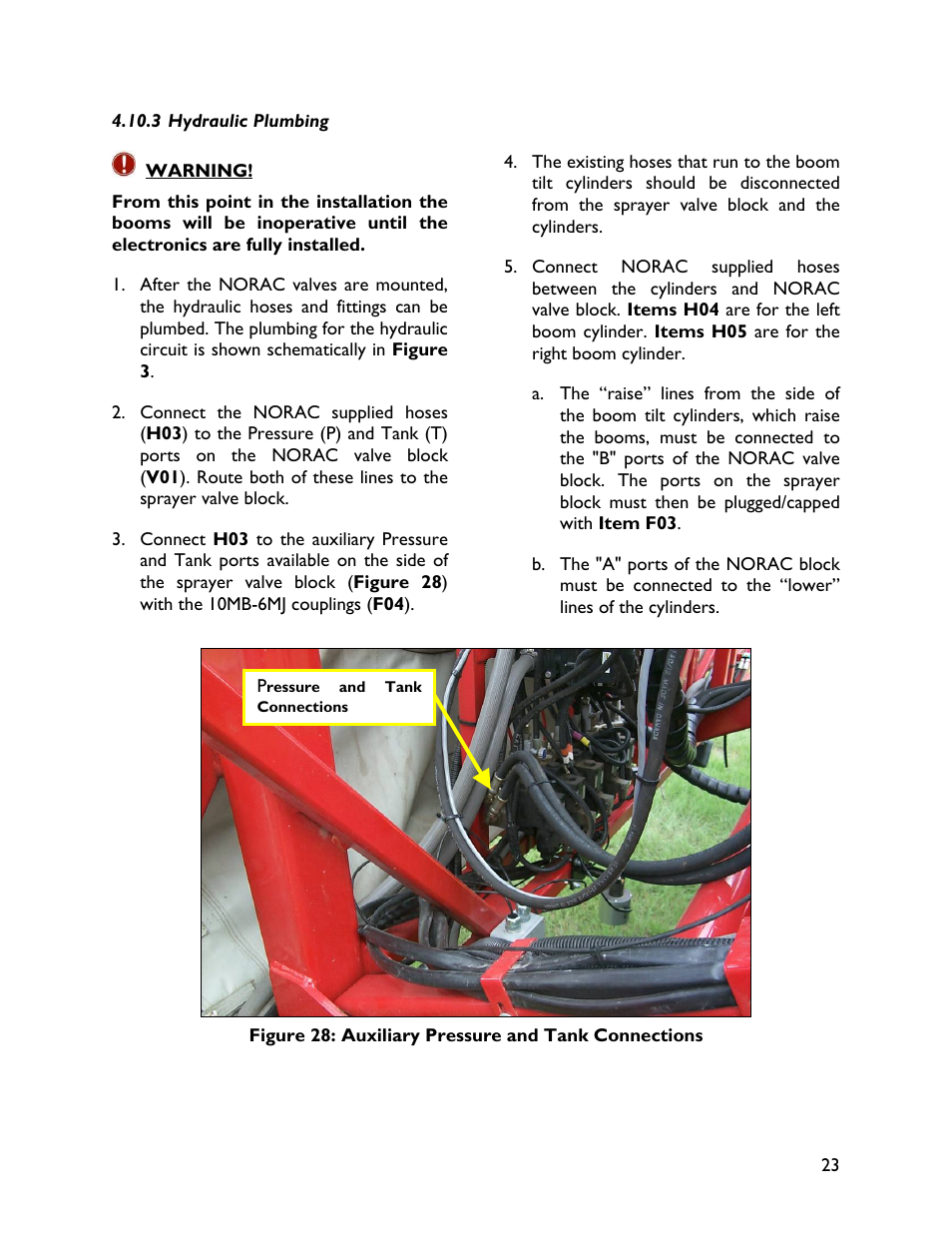 4.10.3 Hydraulic Plumbing

WARNING!

From this point in the installation the booms will be inoperative until the electronics are fully installed.

1. After the NORAC valves are mounted, the hydraulic hoses and fittings can be plumbed. The plumbing for the hydraulic circuit is shown schematically in Figure 3.

2. Connect the NORAC supplied hoses (H03) to the Pressure (P) and Tank (T) ports on the NORAC valve block (V01). Route both of these lines to the sprayer valve block.

3. Connect H03 to the auxiliary Pressure and Tank ports available on the side of the sprayer valve block (Figure 28) with the 10MB-6MJ couplings (F04).

4. The existing hoses that run to the boom tilt cylinders should be disconnected from the sprayer valve block and the cylinders.

5. Connect NORAC supplied hoses between the cylinders and NORAC valve block. Items H04 are for the left boom cylinder. Items H05 are for the right boom cylinder.

a. The “raise” lines from the side of the boom tilt cylinders, which raise the booms, must be connected to the "B" ports of the NORAC valve block. The ports on the sprayer block must then be plugged/capped with Item F03.

b. The "A" ports of the NORAC block must be connected to the “lower” lines of the cylinders.

Pressure and Tank Connections

Figure 28: Auxiliary Pressure and Tank Connections

23